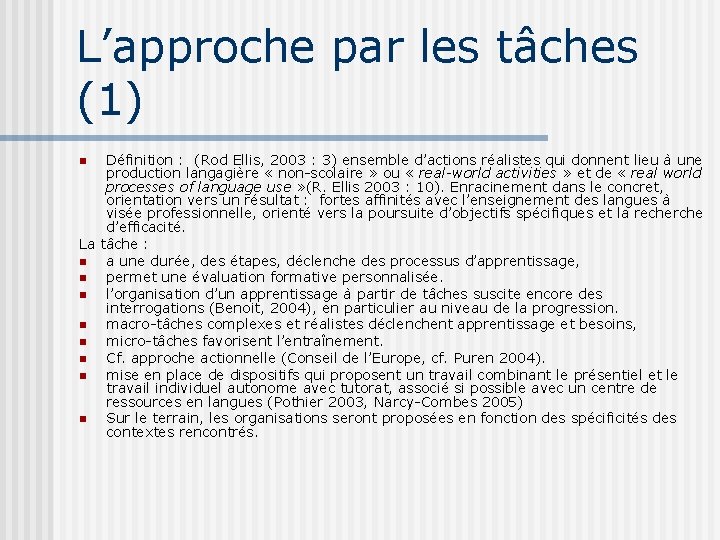 L’approche par les tâches (1)

Définition : (Rod Ellis, 2003 : 3) ensemble d’actions réalistes qui donnent lieu à une production langagière « non-scolaire » ou « real-world activities » et de « real world processes of language use »(R. Ellis 2003 : 10). Enracinement dans le concret, orientation vers un résultat : fortes affinités avec l’enseignement des langues à visée professionnelle, orienté vers la poursuite d’objectifs spécifiques et la recherche d’efficacité.

La tâche :
a une durée, des étapes, déclenche des processus d’apprentissage,
permet une évaluation formative personnalisée.
l’organisation d’un apprentissage à partir de tâches suscite encore des interrogations (Benoit, 2004), en particulier au niveau de la progression.
macro-tâches complexes et réalistes déclenchent apprentissage et besoins,
micro-tâches favorisent l’entraînement.
Cf. approche actionnelle (Conseil de l’Europe, cf. Puren 2004).
mise en place de dispositifs qui proposent un travail combinant le présentiel et le travail individuel autonome avec tutorat, associé si possible avec un centre de ressources en langues (Pothier 2003, Narcy-Combes 2005)
Sur le terrain, les organisations seront proposées en fonction des spécificités des contextes rencontrés.